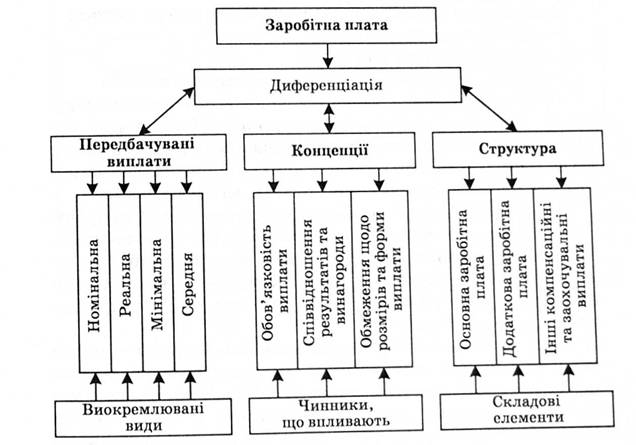 Заробітна плата

Диференціація

Передбачувані виплати

Концепції

Структура

Номінальна

Реальна

Мінімальна

Середня

Обов'язковість виплати

Співвідношення результатів та винагороди

Обмеження щодо розмірів та форми виплати

Основна заробітна плата

Додаткова заробітна плата

Інші компенсаційні та заохочувальні виплати

Виокремлювані види

Чинники, що впливають

Складові елементи